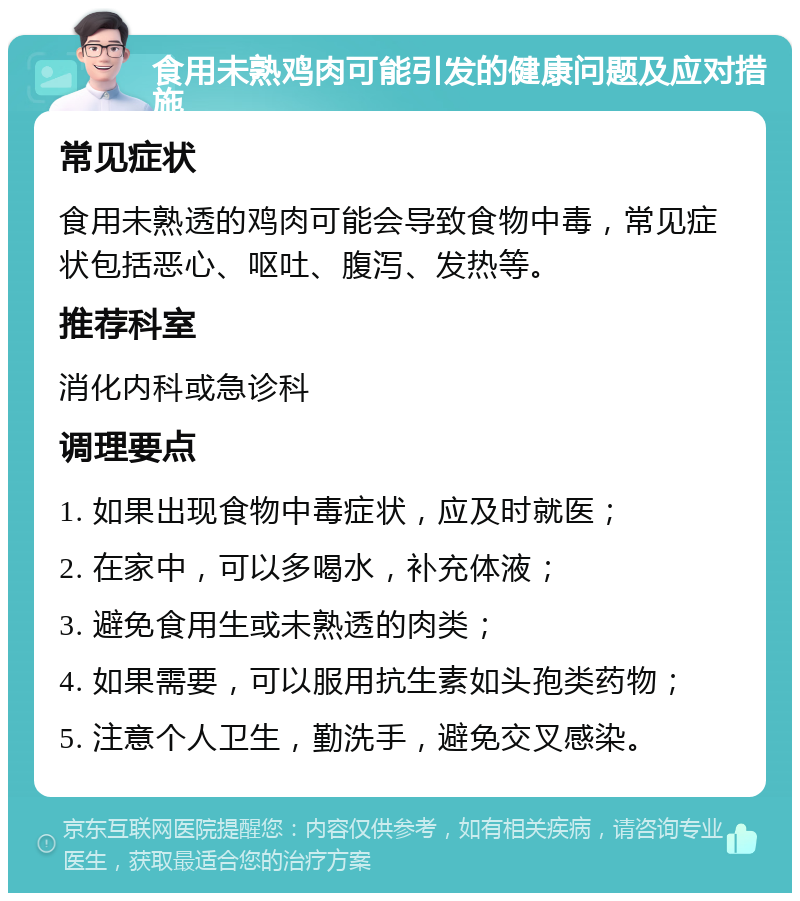 食用未熟鸡肉可能引发的健康问题及应对措施

常见症状

食用未熟透的鸡肉可能会导致食物中毒，常见症状包括恶心、呕吐、腹泻、发热等。

推荐科室

消化内科或急诊科

调理要点

1. 如果出现食物中毒症状，应及时就医；

2. 在家中，可以多喝水，补充体液；

3. 避免食用生或未熟透的肉类；

4. 如果需要，可以服用抗生素如头孢类药物；

5. 注意个人卫生，勤洗手，避免交叉感染。

京东互联网医院提醒您：内容仅供参考，如有相关疾病，请咨询专业医生，获取最适合您的治疗方案